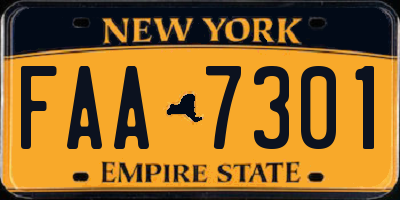 NEW YORK

FAA 7301

EMPIRE STATE